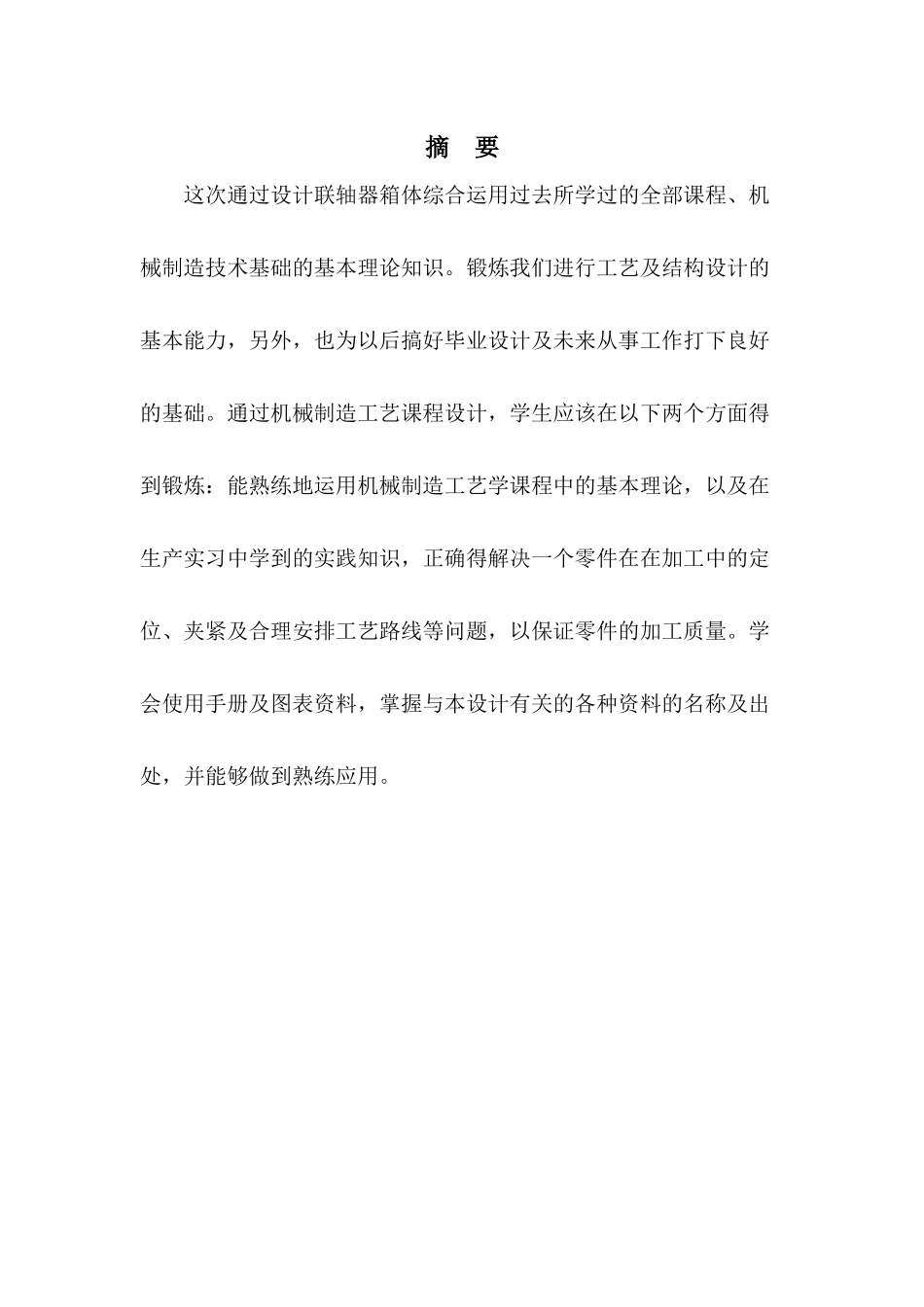 摘　要

这次通过设计联轴器箱体综合运用过去所学过的全部课程、机械制造技术基础的基本理论知识。锻炼我们进行工艺及结构设计的基本能力，另外，也为以后搞好毕业设计及未来从事工作打下良好的基础。通过机械制造工艺课程设计，学生应该在以下两个方面得到锻炼：能熟练地运用机械制造工艺学课程中的基本理论，以及在生产实习中学到的实践知识，正确得解决一个零件在在加工中的定位、夹紧及合理安排工艺路线等问题，以保证零件的加工质量。学会使用手册及图表资料，掌握与本设计有关的各种资料的名称及出处，并能够做到熟练应用。